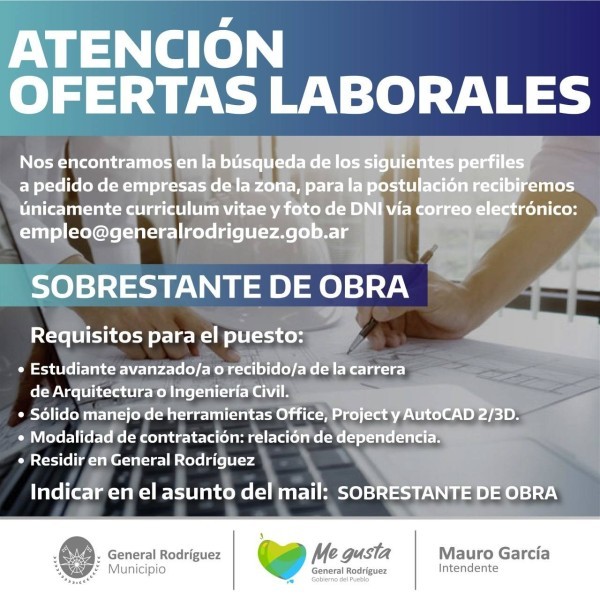 ATENCIÓN
OFERTAS LABORALES

Nos encontramos en la búsqueda de los siguientes perfiles a pedido de empresas de la zona, para la postulación recibiremos únicamente curriculum vitae y foto de DNI vía correo electrónico: empleo@generalrodriguez.gob.ar

SOBRESTANTE DE OBRA

Requisitos para el puesto:

• Estudiante avanzado/a o recibido/a de la carrera de Arquitectura o Ingeniería Civil.
• Sólido manejo de herramientas Office, Project y AutoCAD 2/3D.
• Modalidad de contratación: relación de dependencia.
• Residir en General Rodríguez

Indicar en el asunto del mail: SOBRESTANTE DE OBRA

General Rodríguez
Municipio

Me gusta
General Rodríguez
Gobierno del Pueblo

Mauro García
Intendente